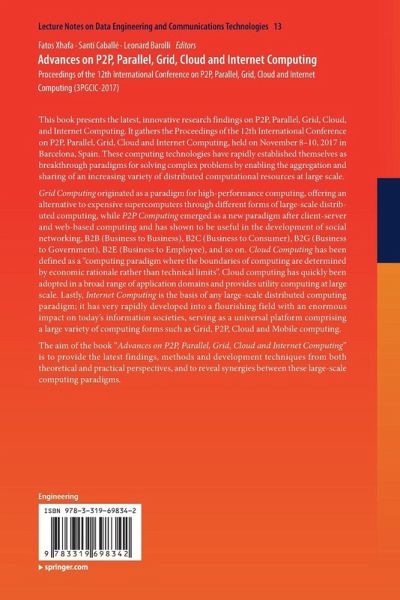 Lecture Notes on Data Engineering and Communications Technologies 13

Fatos Xhafa · Santi Caballé · Leonard Barolli Editors

Advances on P2P, Parallel, Grid, Cloud and Internet Computing

Proceedings of the 12th International Conference on P2P, Parallel, Grid, Cloud and Internet Computing (3PGCIC-2017)

This book presents the latest, innovative research findings on P2P, Parallel, Grid, Cloud, and Internet Computing. It gathers the Proceedings of the 12th International Conference on P2P, Parallel, Grid, Cloud and Internet Computing, held on November 8–10, 2017 in Barcelona, Spain. These computing technologies have rapidly established themselves as breakthrough paradigms for solving complex problems by enabling the aggregation and sharing of an increasing variety of distributed computational resources at large scale.

Grid Computing originated as a paradigm for high-performance computing, offering an alternative to expensive supercomputers through different forms of large-scale distributed computing, while P2P Computing emerged as a new paradigm after client-server and web-based computing and has shown to be useful in the development of social networking, B2B (Business to Business), B2C (Business to Consumer), B2G (Business to Government), B2E (Business to Employee), and so on. Cloud Computing has been defined as a "computing paradigm where the boundaries of computing are determined by economic rationale rather than technical limits". Cloud computing has quickly been adopted in a broad range of application domains and provides utility computing at large scale. Lastly, Internet Computing is the basis of any large-scale distributed computing paradigm; it has very rapidly developed into a flourishing field with an enormous impact on today's information societies, serving as a universal platform comprising a large variety of computing forms such as Grid, P2P, Cloud and Mobile computing.

The aim of the book "Advances on P2P, Parallel, Grid, Cloud and Internet Computing" is to provide the latest findings, methods and development techniques from both theoretical and practical perspectives, and to reveal synergies between these large-scale computing paradigms.

Engineering

ISBN 978-3-319-69834-2

9 783319 698342

▸ springer.com